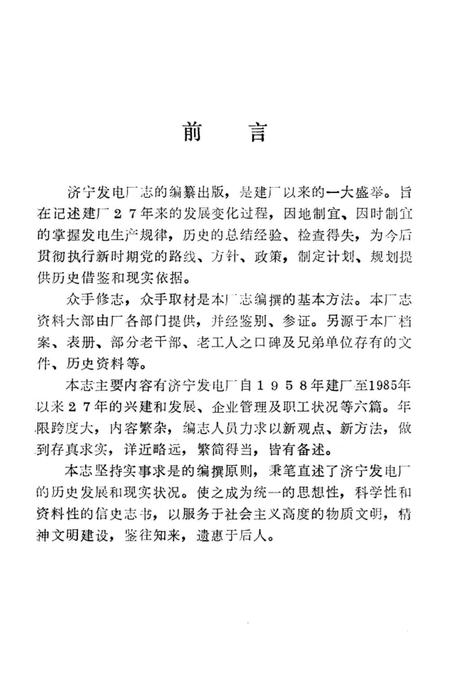 前　言

济宁发电厂志的编纂出版，是建厂以来的一大盛举。旨在记述建厂２７年来的发展变化过程，因地制宜、因时制宜的掌握发电生产规律，历史的总结经验、检查得失，为今后贯彻执行新时期党的路线、方针、政策，制定计划、规划提供历史借鉴和现实依据。

众手修志，众手取材是本厂志编撰的基本方法。本厂志资料大部由厂各部门提供，并经鉴别、参证。另源于本厂档案、表册、部分老干部、老工人之口碑及兄弟单位存有的文件、历史资料等。

本志主要内容有济宁发电厂自１９５８年建厂至1985年以来２７年的兴建和发展、企业管理及职工状况等六篇。年限跨度大，内容繁杂，编志人员力求以新观点、新方法，做到存真求实，详近略远，繁简得当，皆有备述。

本志坚持实事求是的编撰原则，秉笔直述了济宁发电厂的历史发展和现实状况。使之成为统一的思想性，科学性和资料性的信史志书，以服务于社会主义高度的物质文明，精神文明建设，鉴往知来，遗惠于后人。